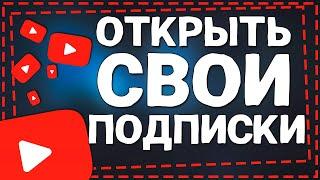 ОТКРЫТЬ
СВОИ
ПОДПИСКИ